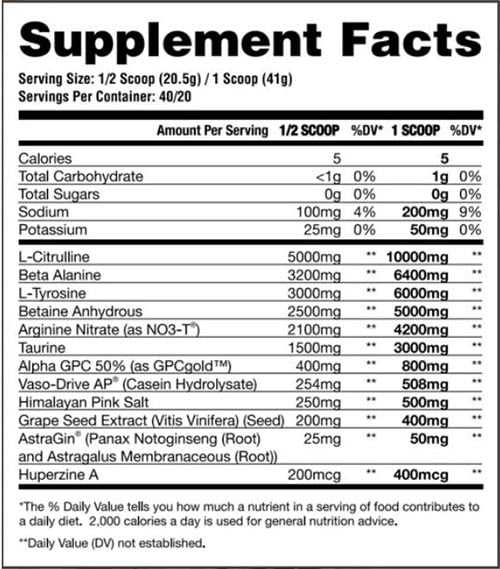 Supplement Facts

Serving Size: 1/2 Scoop (20.5g) / 1 Scoop (41g)
Servings Per Container: 40/20

| Amount Per Serving | 1/2 SCOOP | %DV* | 1 SCOOP | %DV* |
|---|---|---|---|---|
| Calories | 5 | | 5 | |
| Total Carbohydrate | <1g | 0% | 1g | 0% |
| Total Sugars | 0g | 0% | 0g | 0% |
| Sodium | 100mg | 4% | 200mg | 9% |
| Potassium | 25mg | 0% | 50mg | 0% |
| L-Citrulline | 5000mg | ** | 10000mg | ** |
| Beta Alanine | 3200mg | ** | 6400mg | ** |
| L-Tyrosine | 3000mg | ** | 6000mg | ** |
| Betaine Anhydrous | 2500mg | ** | 5000mg | ** |
| Arginine Nitrate (as NO3-T®) | 2100mg | ** | 4200mg | ** |
| Taurine | 1500mg | ** | 3000mg | ** |
| Alpha GPC 50% (as GPCgold™) | 400mg | ** | 800mg | ** |
| Vaso-Drive AP® (Casein Hydrolysate) | 254mg | ** | 508mg | ** |
| Himalayan Pink Salt | 250mg | ** | 500mg | ** |
| Grape Seed Extract (Vitis Vinifera) (Seed) | 200mg | ** | 400mg | ** |
| AstraGin® (Panax Notoginseng (Root) and Astragalus Membranaceous (Root)) | 25mg | ** | 50mg | ** |
| Huperzine A | 200mcg | ** | 400mcg | ** |

*The % Daily Value tells you how much a nutrient in a serving of food contributes to a daily diet. 2,000 calories a day is used for general nutrition advice.

**Daily Value (DV) not established.